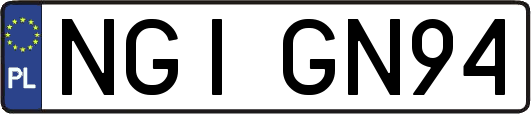 PL
NGI GN94